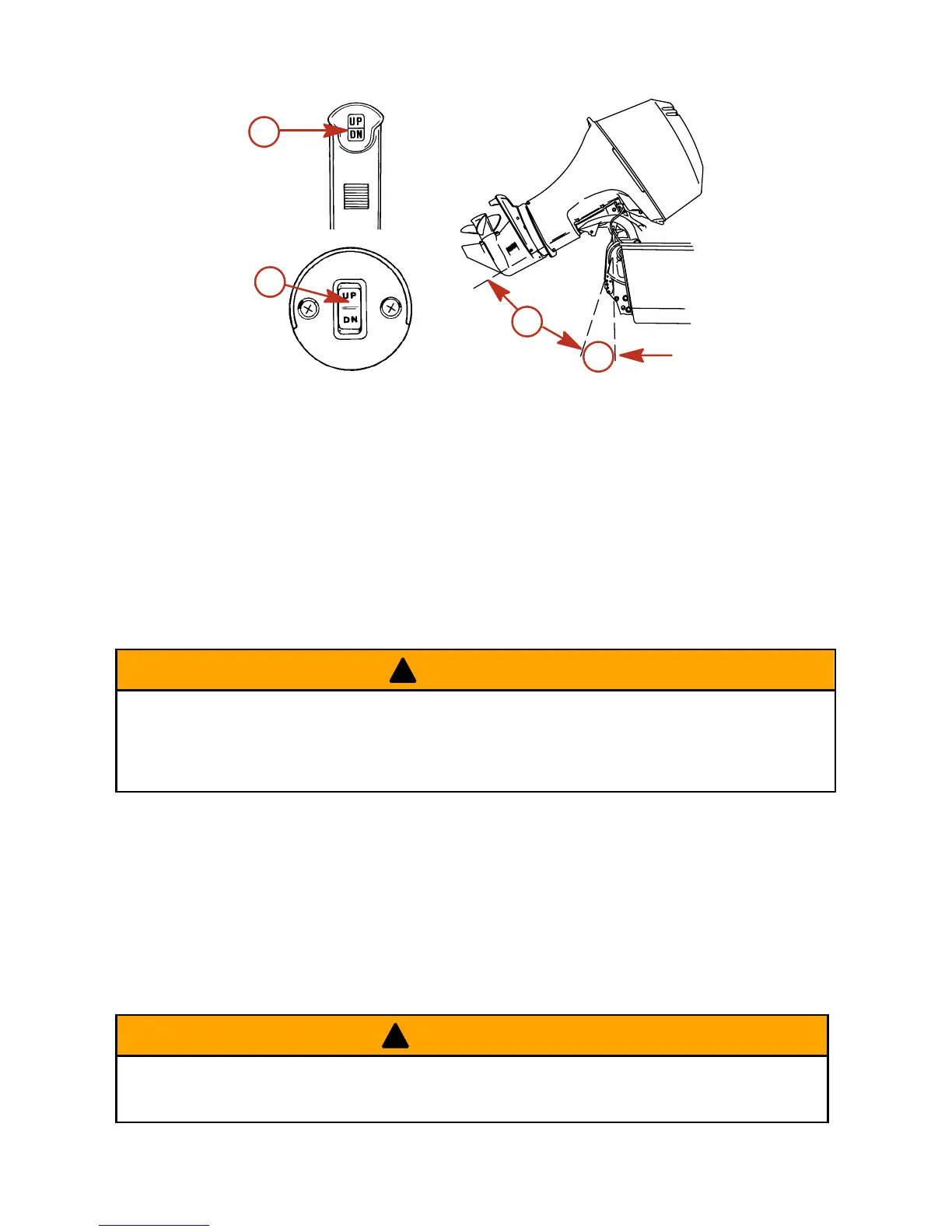 UP
DN

UP
DN